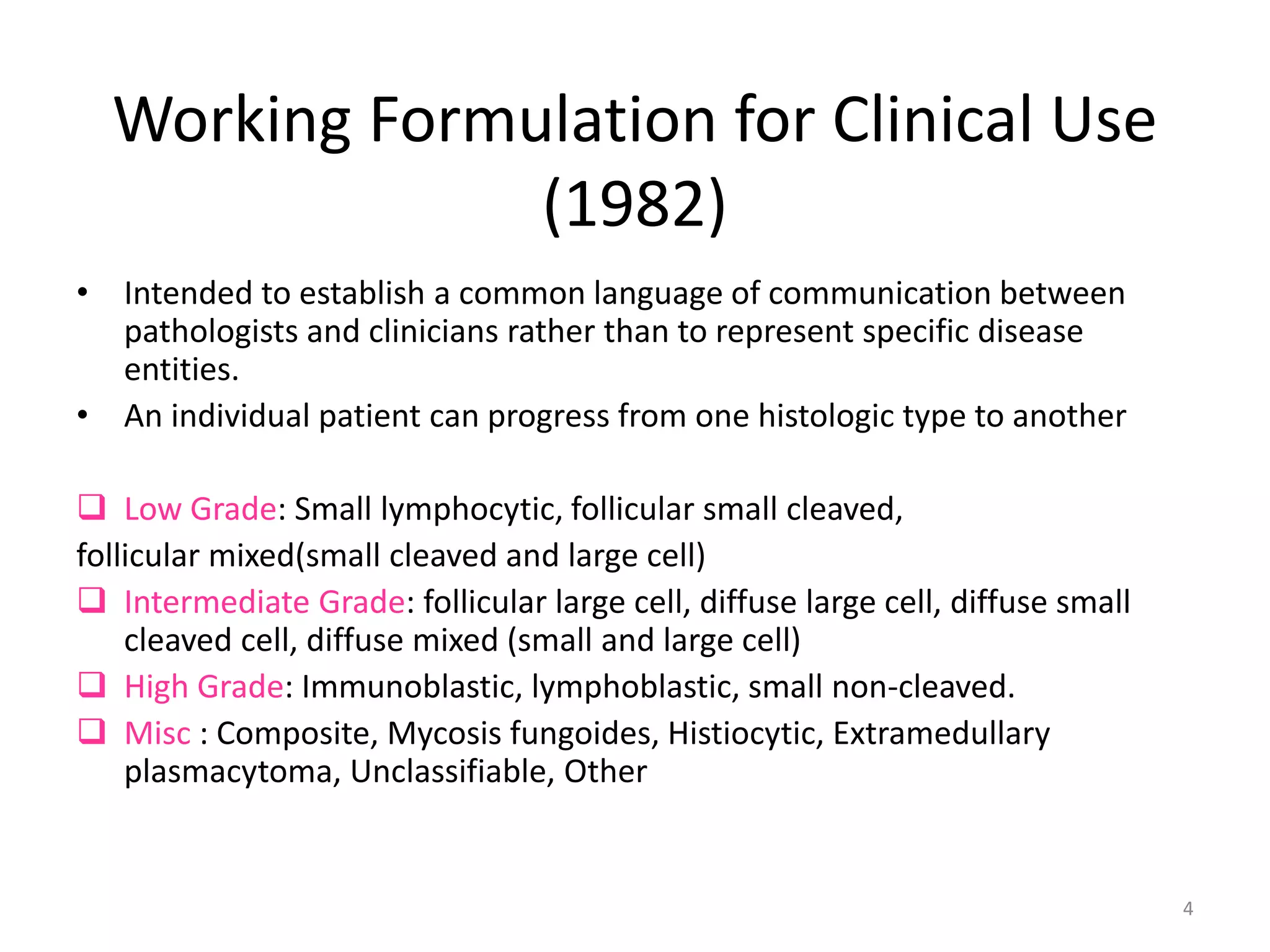 Working Formulation for Clinical Use (1982)

• Intended to establish a common language of communication between pathologists and clinicians rather than to represent specific disease entities.
• An individual patient can progress from one histologic type to another

❑ Low Grade: Small lymphocytic, follicular small cleaved,
follicular mixed(small cleaved and large cell)
❑ Intermediate Grade: follicular large cell, diffuse large cell, diffuse small cleaved cell, diffuse mixed (small and large cell)
❑ High Grade: Immunoblastic, lymphoblastic, small non-cleaved.
❑ Misc : Composite, Mycosis fungoides, Histiocytic, Extramedullary plasmacytoma, Unclassifiable, Other

4